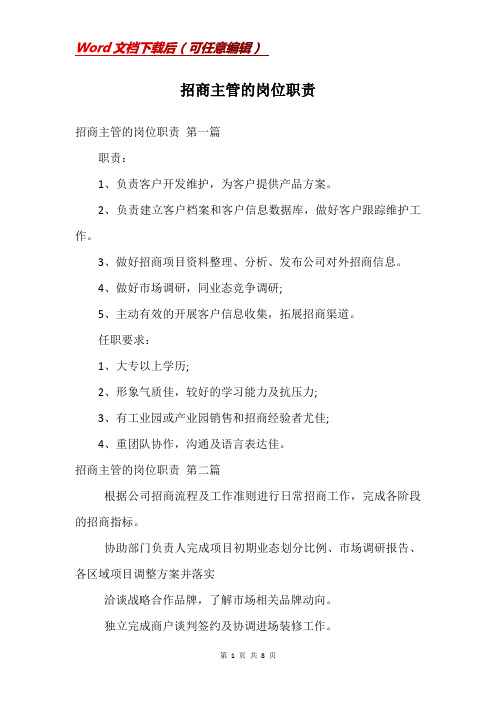 Word文档下载后（可任意编辑）

招商主管的岗位职责

招商主管的岗位职责 第一篇

职责：

1、负责客户开发维护，为客户提供产品方案。

2、负责建立客户档案和客户信息数据库，做好客户跟踪维护工作。

3、做好招商项目资料整理、分析、发布公司对外招商信息。

4、做好市场调研，同业态竞争调研;

5、主动有效的开展客户信息收集，拓展招商渠道。

任职要求：

1、大专以上学历;

2、形象气质佳，较好的学习能力及抗压力;

3、有工业园或产业园销售和招商经验者尤佳;

4、重团队协作，沟通及语言表达佳。

招商主管的岗位职责 第二篇

根据公司招商流程及工作准则进行日常招商工作，完成各阶段的招商指标。

协助部门负责人完成项目初期业态划分比例、市场调研报告、各区域项目调整方案并落实

洽谈战略合作品牌，了解市场相关品牌动向。

独立完成商户谈判签约及协调进场装修工作。

第 1 页 共 8 页